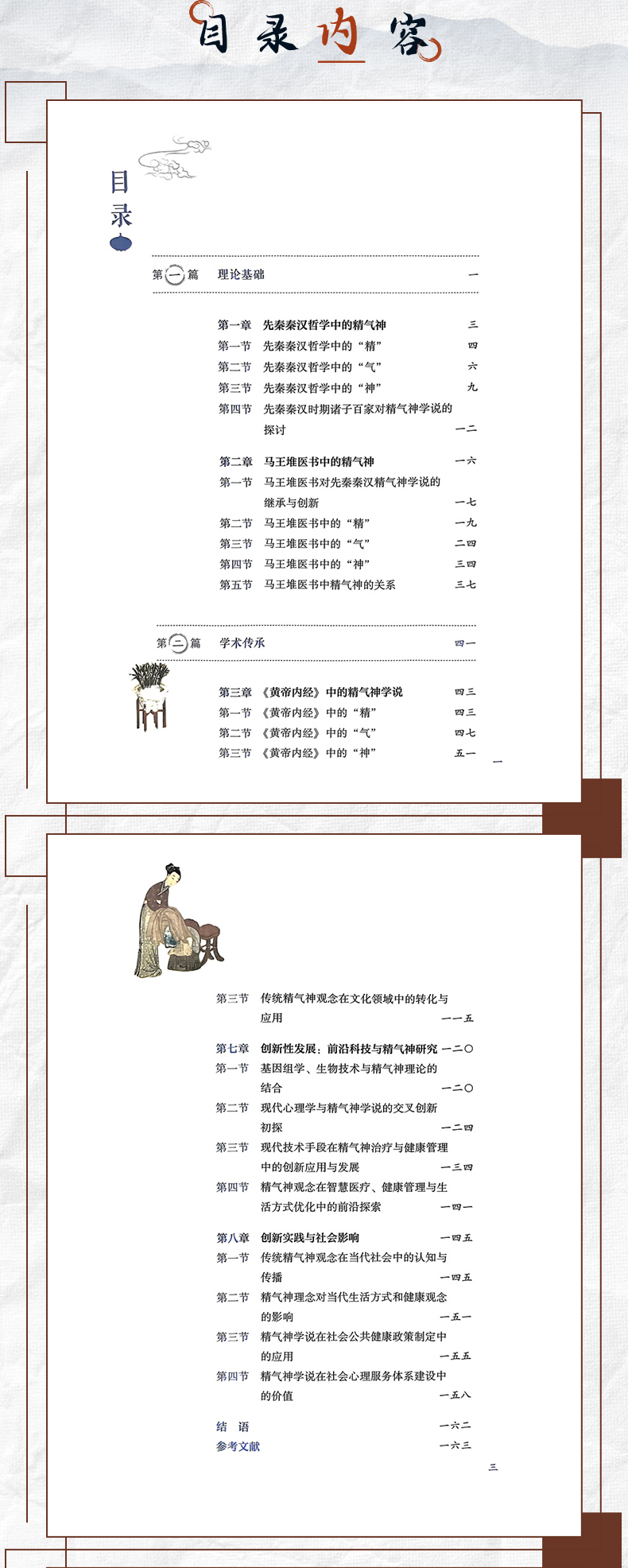 目录内容

目录

第一篇　理论基础　一

第一章　先秦秦汉哲学中的精气神　三
第一节　先秦秦汉哲学中的“精”　四
第二节　先秦秦汉哲学中的“气”　六
第三节　先秦秦汉哲学中的“神”　九
第四节　先秦秦汉时期诸子百家对精气神学说的探讨　一二

第二章　马王堆医书中的精气神　一六
第一节　马王堆医书对先秦秦汉精气神学说的继承与创新　一七
第二节　马王堆医书中的“精”　一九
第三节　马王堆医书中的“气”　二四
第四节　马王堆医书中的“神”　三四
第五节　马王堆医书中精气神的关系　三七

第二篇　学术传承　四一

第三章　《黄帝内经》中的精气神学说　四三
第一节　《黄帝内经》中的“精”　四三
第二节　《黄帝内经》中的“气”　四七
第三节　《黄帝内经》中的“神”　五一

一

第三节　传统精气神观念在文化领域中的转化与应用　一一五

第七章　创新性发展：前沿科技与精气神研究　一二〇
第一节　基因组学、生物技术与精气神理论的结合　一二〇
第二节　现代心理学与精气神学说的交叉创新初探　一二四
第三节　现代技术手段在精气神治疗与健康管理中的创新应用与发展　一三四
第四节　精气神观念在智慧医疗、健康管理与生活方式优化中的前沿探索　一四一

第八章　创新实践与社会影响　一四五
第一节　传统精气神观念在当代社会中的认知与传播　一四五
第二节　精气神理念对当代生活方式和健康观念的影响　一五一
第三节　精气神学说在社会公共健康政策制定中的应用　一五五
第四节　精气神学说在社会心理服务体系建设中的价值　一五八

结　语　一六二
参考文献　一六三

三